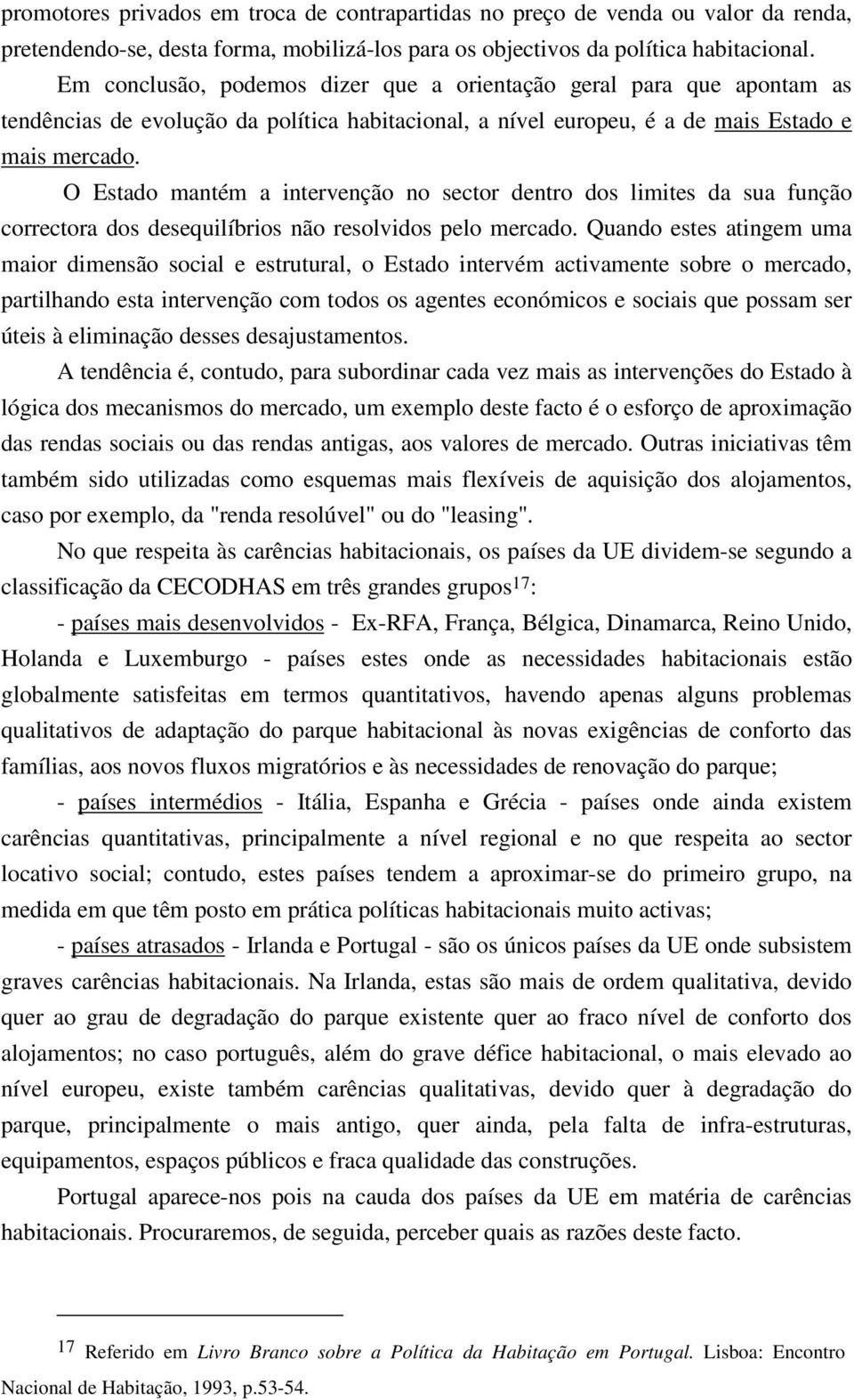 promotores privados em troca de contrapartidas no preço de venda ou valor da renda, pretendendo-se, desta forma, mobilizá-los para os objectivos da política habitacional.

Em conclusão, podemos dizer que a orientação geral para que apontam as tendências de evolução da política habitacional, a nível europeu, é a de mais Estado e mais mercado.

O Estado mantém a intervenção no sector dentro dos limites da sua função correctora dos desequilíbrios não resolvidos pelo mercado. Quando estes atingem uma maior dimensão social e estrutural, o Estado intervém activamente sobre o mercado, partilhando esta intervenção com todos os agentes económicos e sociais que possam ser úteis à eliminação desses desajustamentos.

A tendência é, contudo, para subordinar cada vez mais as intervenções do Estado à lógica dos mecanismos do mercado, um exemplo deste facto é o esforço de aproximação das rendas sociais ou das rendas antigas, aos valores de mercado. Outras iniciativas têm também sido utilizadas como esquemas mais flexíveis de aquisição dos alojamentos, caso por exemplo, da "renda resolúvel" ou do "leasing".

No que respeita às carências habitacionais, os países da UE dividem-se segundo a classificação da CECODHAS em três grandes grupos$^{17}$:

- países mais desenvolvidos - Ex-RFA, França, Bélgica, Dinamarca, Reino Unido, Holanda e Luxemburgo - países estes onde as necessidades habitacionais estão globalmente satisfeitas em termos quantitativos, havendo apenas alguns problemas qualitativos de adaptação do parque habitacional às novas exigências de conforto das famílias, aos novos fluxos migratórios e às necessidades de renovação do parque;

- países intermédios - Itália, Espanha e Grécia - países onde ainda existem carências quantitativas, principalmente a nível regional e no que respeita ao sector locativo social; contudo, estes países tendem a aproximar-se do primeiro grupo, na medida em que têm posto em prática políticas habitacionais muito activas;

- países atrasados - Irlanda e Portugal - são os únicos países da UE onde subsistem graves carências habitacionais. Na Irlanda, estas são mais de ordem qualitativa, devido quer ao grau de degradação do parque existente quer ao fraco nível de conforto dos alojamentos; no caso português, além do grave défice habitacional, o mais elevado ao nível europeu, existe também carências qualitativas, devido quer à degradação do parque, principalmente o mais antigo, quer ainda, pela falta de infra-estruturas, equipamentos, espaços públicos e fraca qualidade das construções.

Portugal aparece-nos pois na cauda dos países da UE em matéria de carências habitacionais. Procuraremos, de seguida, perceber quais as razões deste facto.

$^{17}$ Referido em Livro Branco sobre a Política da Habitação em Portugal. Lisboa: Encontro Nacional de Habitação, 1993, p.53-54.